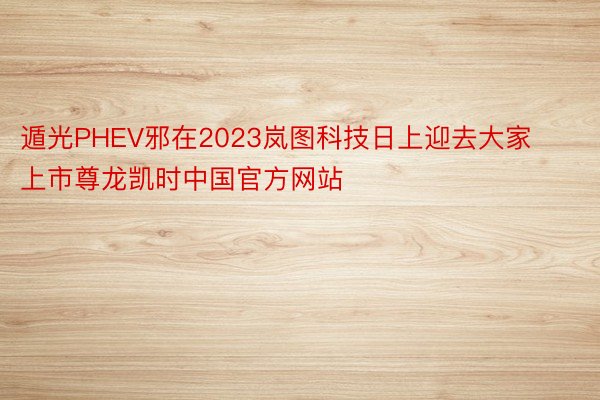 遁光PHEV邪在2023岚图科技日上迎去大家上市尊龙凯时中国官方网站